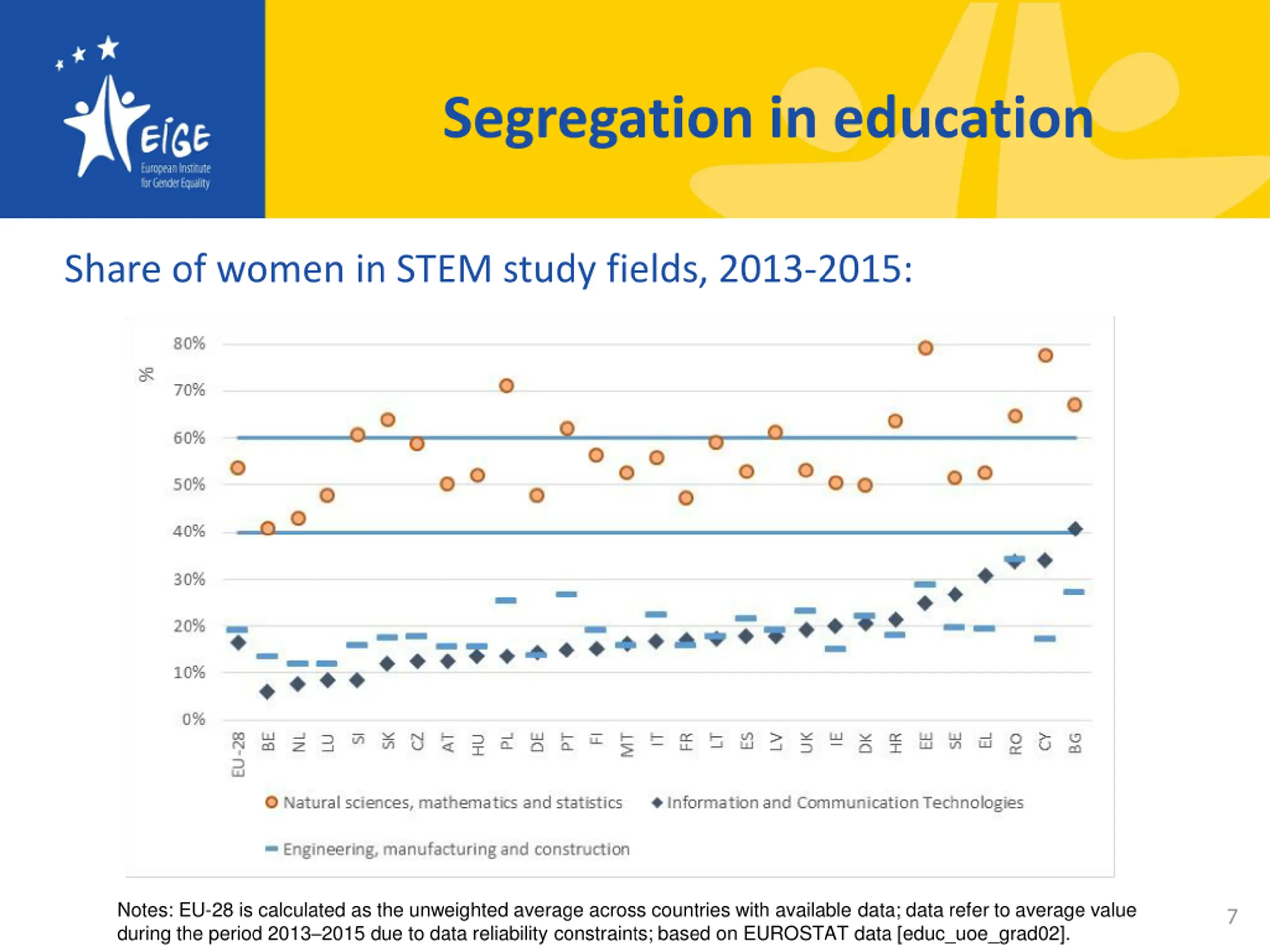 EIGE
European Institute for Gender Equality

Segregation in education

Share of women in STEM study fields, 2013-2015:

%
80%
70%
60%
50%
40%
30%
20%
10%
0%

EU-28
BE
NL
LU
SI
SK
CZ
AT
HU
PL
DE
PT
FI
MT
IT
FR
LT
ES
LV
UK
IE
DK
HR
EE
SE
EL
RO
CY
BG

Natural sciences, mathematics and statistics
Information and Communication Technologies
Engineering, manufacturing and construction

Notes: EU-28 is calculated as the unweighted average across countries with available data; data refer to average value during the period 2013–2015 due to data reliability constraints; based on EUROSTAT data [educ_uoe_grad02].

7